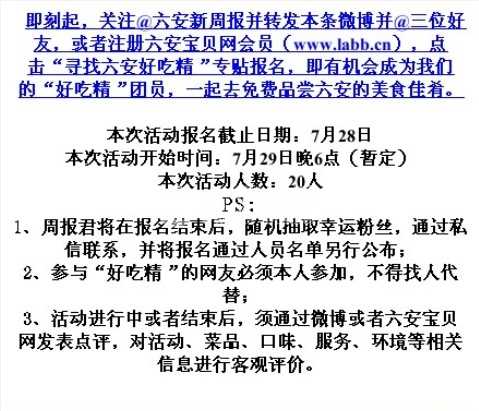 即刻起，关注@六安新周报并转发本条微博并@三位好友，或者注册六安宝贝网会员（www.labb.cn），点击“寻找六安好吃精”专贴报名，即有机会成为我们的“好吃精”团员，一起去免费品尝六安的美食佳肴。

本次活动报名截止日期：7月28日
本次活动开始时间：7月29日晚6点（暂定）
本次活动人数：20人
PS：
1、周报君将在报名结束后，随机抽取幸运粉丝，通过私信联系，并将报名通过人员名单另行公布；
2、参与“好吃精”的网友必须本人参加，不得找人代替；
3、活动进行中或者结束后，须通过微博或者六安宝贝网发表点评，对活动、菜品、口味、服务、环境等相关信息进行客观评价。